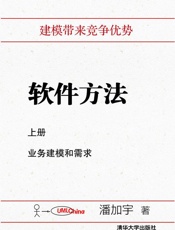 建模带来竞争优势

软件方法

上册

业务建模和需求

UMLChina

潘加宇 著

清华大学出版社